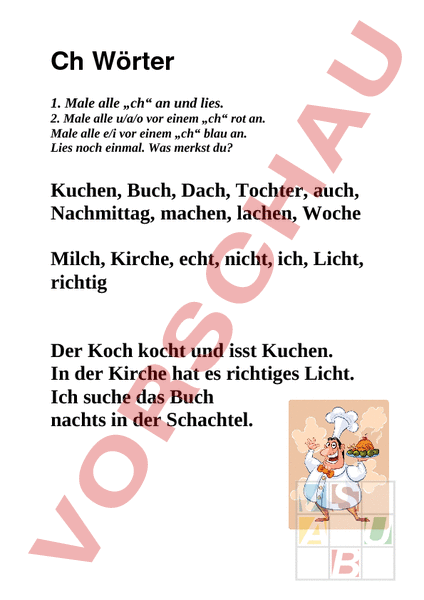 Ch Wörter

1. Male alle „ch“ an und lies.
2. Male alle u/a/o vor einem „ch“ rot an.
Male alle e/i vor einem „ch“ blau an.
Lies noch einmal. Was merkst du?

Kuchen, Buch, Dach, Tochter, auch, Nachmittag, machen, lachen, Woche

Milch, Kirche, echt, nicht, ich, Licht, richtig

Der Koch kocht und isst Kuchen.
In der Kirche hat es richtiges Licht.
Ich suche das Buch
nachts in der Schachtel.

VORSCHAU

M S
A U
B